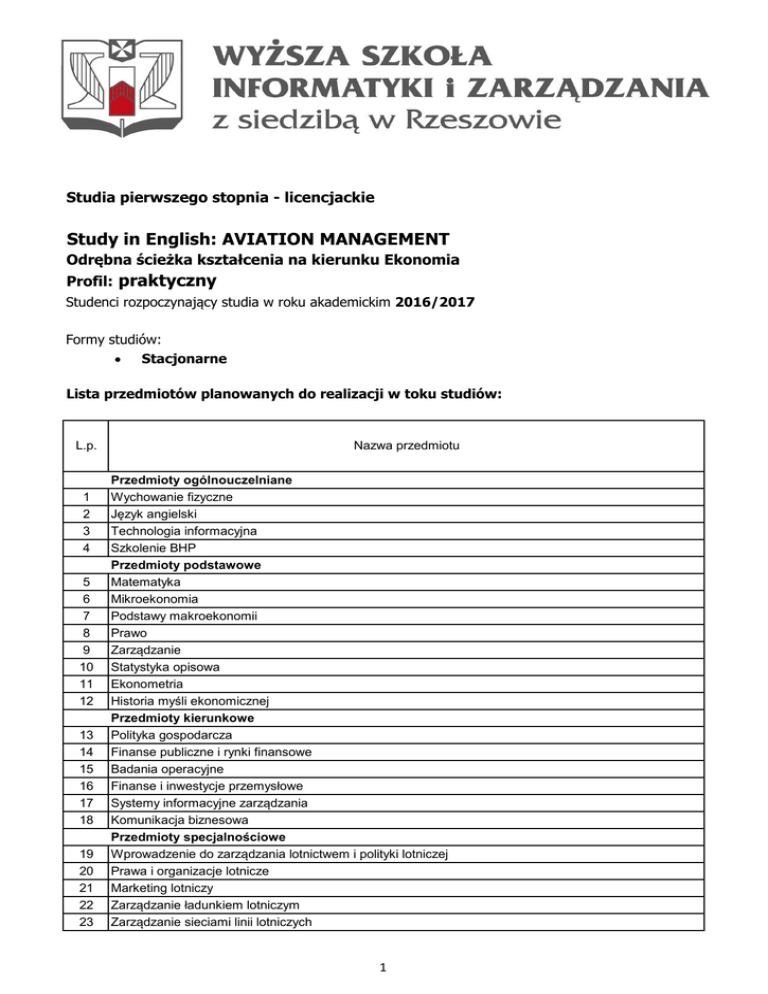 WYŻSZA SZKOŁA
INFORMATYKI i ZARZĄDZANIA
z siedzibą w Rzeszowie

Studia pierwszego stopnia - licencjackie

Study in English: AVIATION MANAGEMENT
Odrębna ścieżka kształcenia na kierunku Ekonomia
Profil: praktyczny
Studenci rozpoczynający studia w roku akademickim 2016/2017

Formy studiów:
• Stacjonarne

Lista przedmiotów planowanych do realizacji w toku studiów:

| L.p. | Nazwa przedmiotu |
|---|---|
| | Przedmioty ogólnouczelniane |
| 1 | Wychowanie fizyczne |
| 2 | Język angielski |
| 3 | Technologia informacyjna |
| 4 | Szkolenie BHP |
| | Przedmioty podstawowe |
| 5 | Matematyka |
| 6 | Mikroekonomia |
| 7 | Podstawy makroekonomii |
| 8 | Prawo |
| 9 | Zarządzanie |
| 10 | Statystyka opisowa |
| 11 | Ekonometria |
| 12 | Historia myśli ekonomicznej |
| | Przedmioty kierunkowe |
| 13 | Polityka gospodarcza |
| 14 | Finanse publiczne i rynki finansowe |
| 15 | Badania operacyjne |
| 16 | Finanse i inwestycje przemysłowe |
| 17 | Systemy informacyjne zarządzania |
| 18 | Komunikacja biznesowa |
| | Przedmioty specjalnościowe |
| 19 | Wprowadzenie do zarządzania lotnictwem i polityki lotniczej |
| 20 | Prawa i organizacje lotnicze |
| 21 | Marketing lotniczy |
| 22 | Zarządzanie ładunkiem lotniczym |
| 23 | Zarządzanie sieciami linii lotniczych |

1